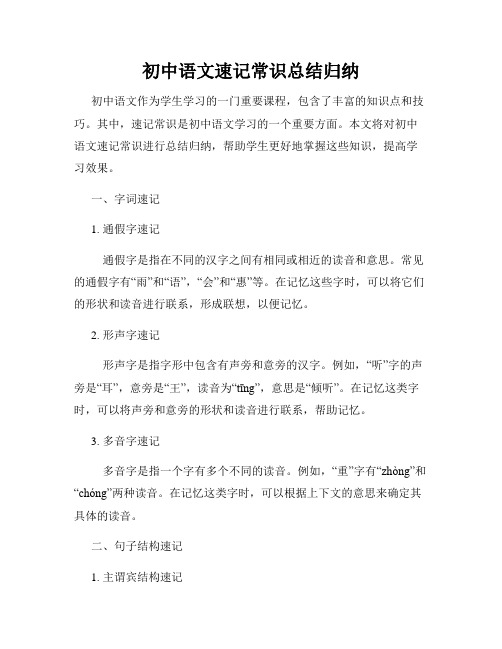 初中语文速记常识总结归纳

初中语文作为学生学习的一门重要课程，包含了丰富的知识点和技巧。其中，速记常识是初中语文学习的一个重要方面。本文将对初中语文速记常识进行总结归纳，帮助学生更好地掌握这些知识，提高学习效果。

一、字词速记

1. 通假字速记

通假字是指在不同的汉字之间有相同或相近的读音和意思。常见的通假字有“雨”和“语”，“会”和“惠”等。在记忆这些字时，可以将它们的形状和读音进行联系，形成联想，以便记忆。

2. 形声字速记

形声字是指字形中包含有声旁和意旁的汉字。例如，“听”字的声旁是“耳”，意旁是“王”，读音为“tīng”，意思是“倾听”。在记忆这类字时，可以将声旁和意旁的形状和读音进行联系，帮助记忆。

3. 多音字速记

多音字是指一个字有多个不同的读音。例如，“重”字有“zhòng”和“chóng”两种读音。在记忆这类字时，可以根据上下文的意思来确定其具体的读音。

二、句子结构速记

1. 主谓宾结构速记